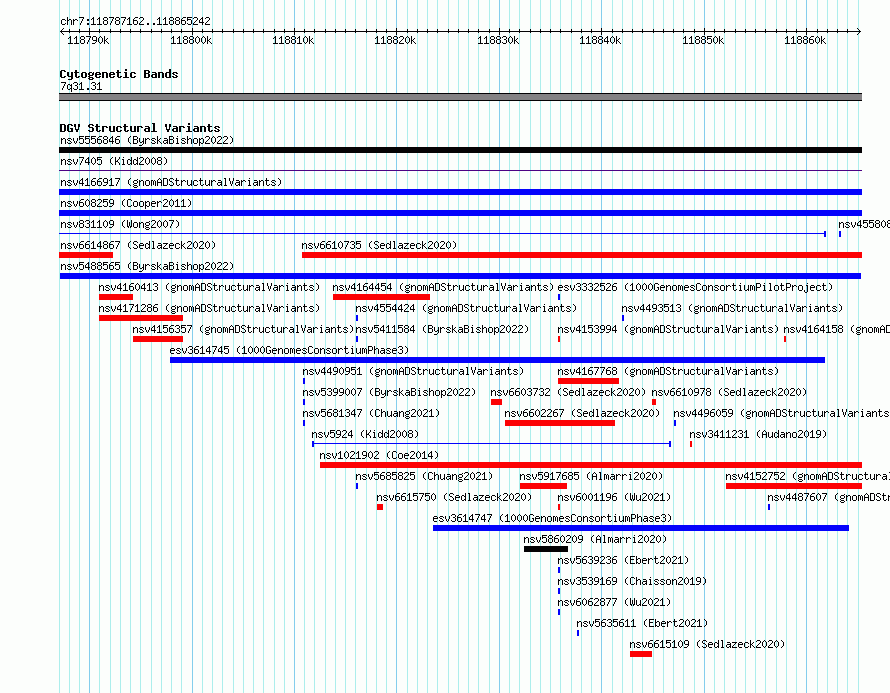 chr7:118787162..118865242

118790k 118800k 118810k 118820k 118830k 118840k 118850k 118860k

Cytogenetic Bands
7q31.31

DGV Structural Variants
nsv5556846 (ByrskaBishop2022)
nsv7405 (Kidd2008)
nsv4166917 (gnomADStructuralVariants)
nsv608259 (Cooper2011)
nsv831109 (Wong2007)
nsv455808
nsv6614867 (Sedlazeck2020)
nsv6610735 (Sedlazeck2020)
nsv5488565 (ByrskaBishop2022)
nsv4160413 (gnomADStructuralVariants)
nsv4164454 (gnomADStructuralVariants)
esv3332526 (1000GenomesConsortiumPilotProject)
nsv4171286 (gnomADStructuralVariants)
nsv4554424 (gnomADStructuralVariants)
nsv4493513 (gnomADStructuralVariants)
nsv4156357 (gnomADStructuralVariants)
nsv5411584 (ByrskaBishop2022)
nsv4153994 (gnomADStructuralVariants)
nsv4164158 (gnomAD
esv3614745 (1000GenomesConsortiumPhase3)
nsv4490951 (gnomADStructuralVariants)
nsv4167768 (gnomADStructuralVariants)
nsv5399007 (ByrskaBishop2022)
nsv6603732 (Sedlazeck2020)
nsv6610978 (Sedlazeck2020)
nsv5681347 (Chuang2021)
nsv6602267 (Sedlazeck2020)
nsv4496059 (gnomADStructuralVariants
nsv5924 (Kidd2008)
nsv3411231 (Audano2019)
nsv1021902 (Coe2014)
nsv5685825 (Chuang2021)
nsv5917685 (Almarri2020)
nsv4152752 (gnomADStructural
nsv6615750 (Sedlazeck2020)
nsv6001196 (Wu2021)
nsv4487607 (gnomADStr
esv3614747 (1000GenomesConsortiumPhase3)
nsv5860209 (Almarri2020)
nsv5639236 (Ebert2021)
nsv3539169 (Chaisson2019)
nsv6062877 (Wu2021)
nsv5635611 (Ebert2021)
nsv6615109 (Sedlazeck2020)